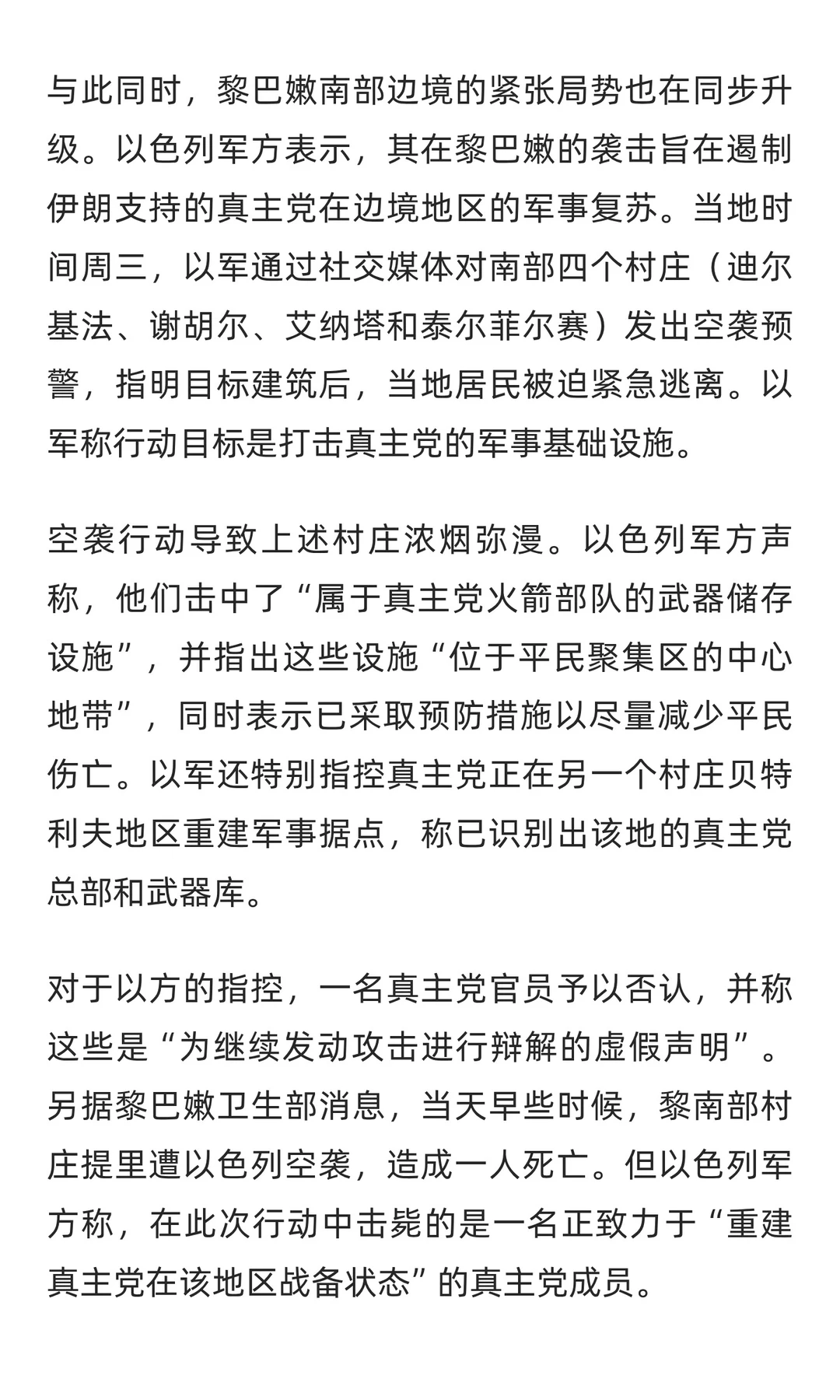 与此同时，黎巴嫩南部边境的紧张局势也在同步升级。以色列军方表示，其在黎巴嫩的袭击旨在遏制伊朗支持的真主党在边境地区的军事复苏。当地时间周三，以军通过社交媒体对南部四个村庄（迪尔基法、谢胡尔、艾纳塔和泰尔菲尔赛）发出空袭预警，指明目标建筑后，当地居民被迫紧急逃离。以军称行动目标是打击真主党的军事基础设施。

空袭行动导致上述村庄浓烟弥漫。以色列军方声称，他们击中了“属于真主党火箭部队的武器储存设施”，并指出这些设施“位于平民聚集区的中心地带”，同时表示已采取预防措施以尽量减少平民伤亡。以军还特别指控真主党正在另一个村庄贝特利夫地区重建军事据点，称已识别出该地的真主党总部和武器库。

对于以方的指控，一名真主党官员予以否认，并称这些是“为继续发动攻击进行辩解的虚假声明”。另据黎巴嫩卫生部消息，当天早些时候，黎南部村庄提里遭以色列空袭，造成一人死亡。但以色列军方称，在此次行动中击毙的是一名正致力于“重建真主党在该地区战备状态”的真主党成员。